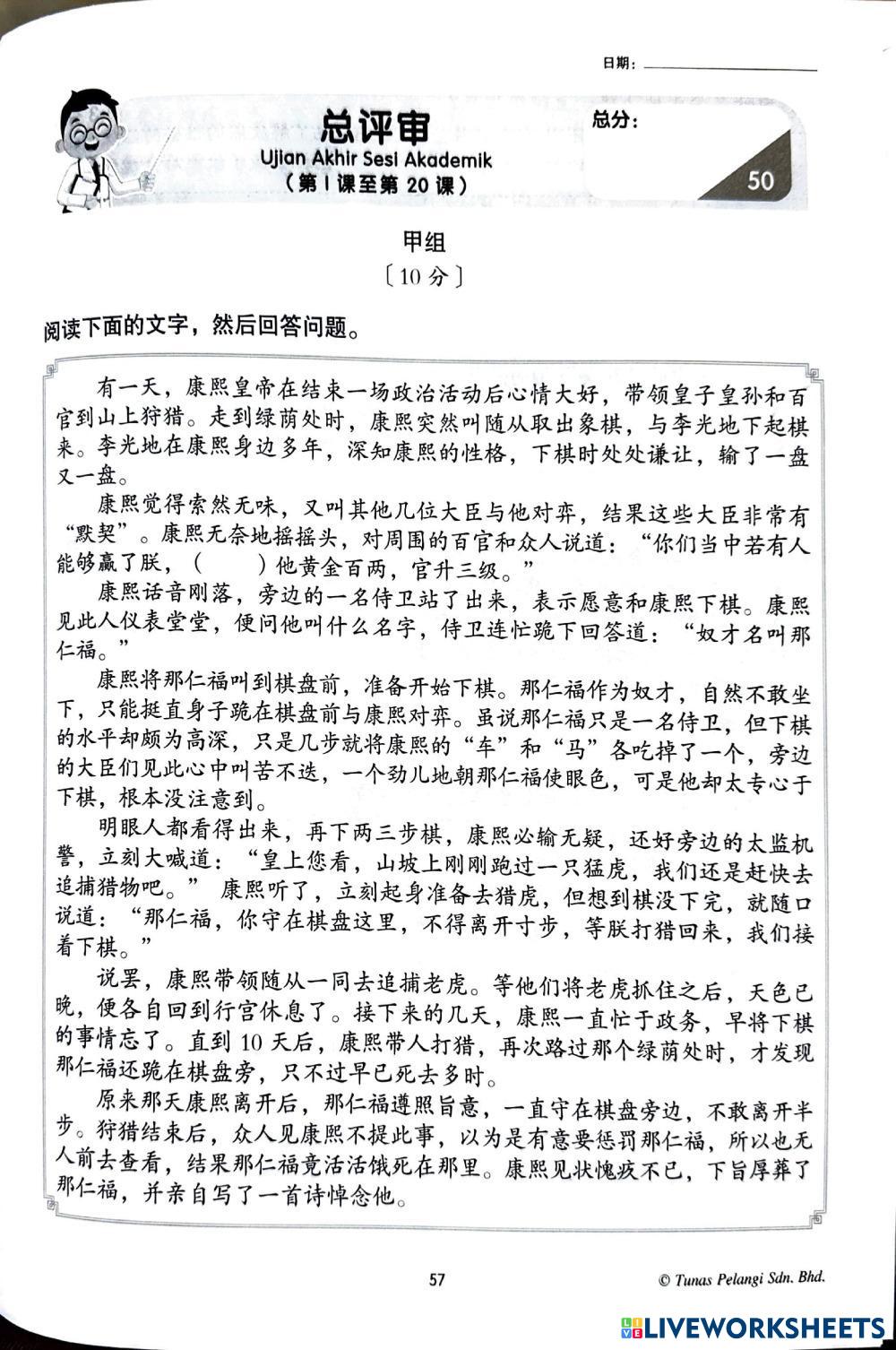 日期：

总评审
Ujian Akhir Sesi Akademik
（第 1 课至第 20 课）

总分：

50

甲组
〔10 分〕

阅读下面的文字，然后回答问题。

有一天，康熙皇帝在结束一场政治活动后心情大好，带领皇子皇孙和百官到山上狩猎。走到绿荫处时，康熙突然叫随从取出象棋，与李光地下起棋来。李光地在康熙身边多年，深知康熙的性格，下棋时处处谦让，输了一盘又一盘。

康熙觉得索然无味，又叫其他几位大臣与他对弈，结果这些大臣非常有“默契”。康熙无奈地摇摇头，对周围的百官和众人说道：“你们当中若有人能够赢了朕，（　　）他黄金百两，官升三级。”

康熙话音刚落，旁边的一名侍卫站了出来，表示愿意和康熙下棋。康熙见此人仪表堂堂，便问他叫什么名字，侍卫连忙跪下回答道：“奴才名叫那仁福。”

康熙将那仁福叫到棋盘前，准备开始下棋。那仁福作为奴才，自然不敢坐下，只能挺直身子跪在棋盘前与康熙对弈。虽说那仁福只是一名侍卫，但下棋的水平却颇为高深，只是几步就将康熙的“车”和“马”各吃掉了一个，旁边的大臣们见此心中叫苦不迭，一个劲儿地朝那仁福使眼色，可是他却太专心于下棋，根本没注意到。

明眼人都看得出来，再下两三步棋，康熙必输无疑，还好旁边的太监机警，立刻大喊道：“皇上您看，山坡上刚刚跑过一只猛虎，我们还是赶快去追捕猎物吧。”康熙听了，立刻起身准备去猎虎，但想到棋没下完，就随口说道：“那仁福，你守在棋盘这里，不得离开寸步，等朕打猎回来，我们接着下棋。”

说罢，康熙带领随从一同去追捕老虎。等他们将老虎抓住之后，天色已晚，便各自回到行宫休息了。接下来的几天，康熙一直忙于政务，早将下棋的事情忘了。直到 10 天后，康熙带人打猎，再次路过那个绿荫处时，才发现那仁福还跪在棋盘旁，只不过早已死去多时。

原来那天康熙离开后，那仁福遵照旨意，一直守在棋盘旁边，不敢离开半步。狩猎结束后，众人见康熙不提此事，以为是有意要惩罚那仁福，所以也无人前去查看，结果那仁福竟活活饿死在那里。康熙见状愧疚不已，下旨厚葬了那仁福，并亲自写了一首诗悼念他。

57

© Tunas Pelangi Sdn. Bhd.

LIVEWORKSHEETS